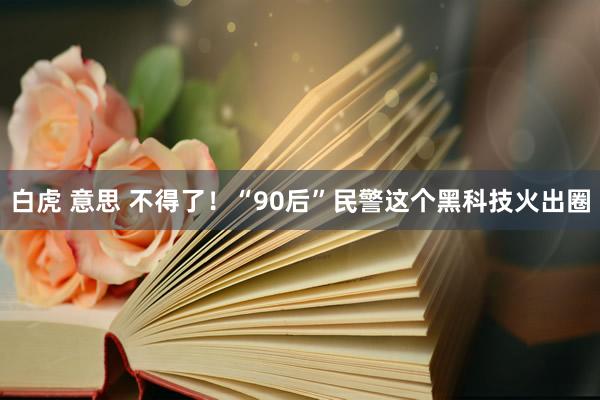 白虎 意思 不得了！“90后”民警这个黑科技火出圈